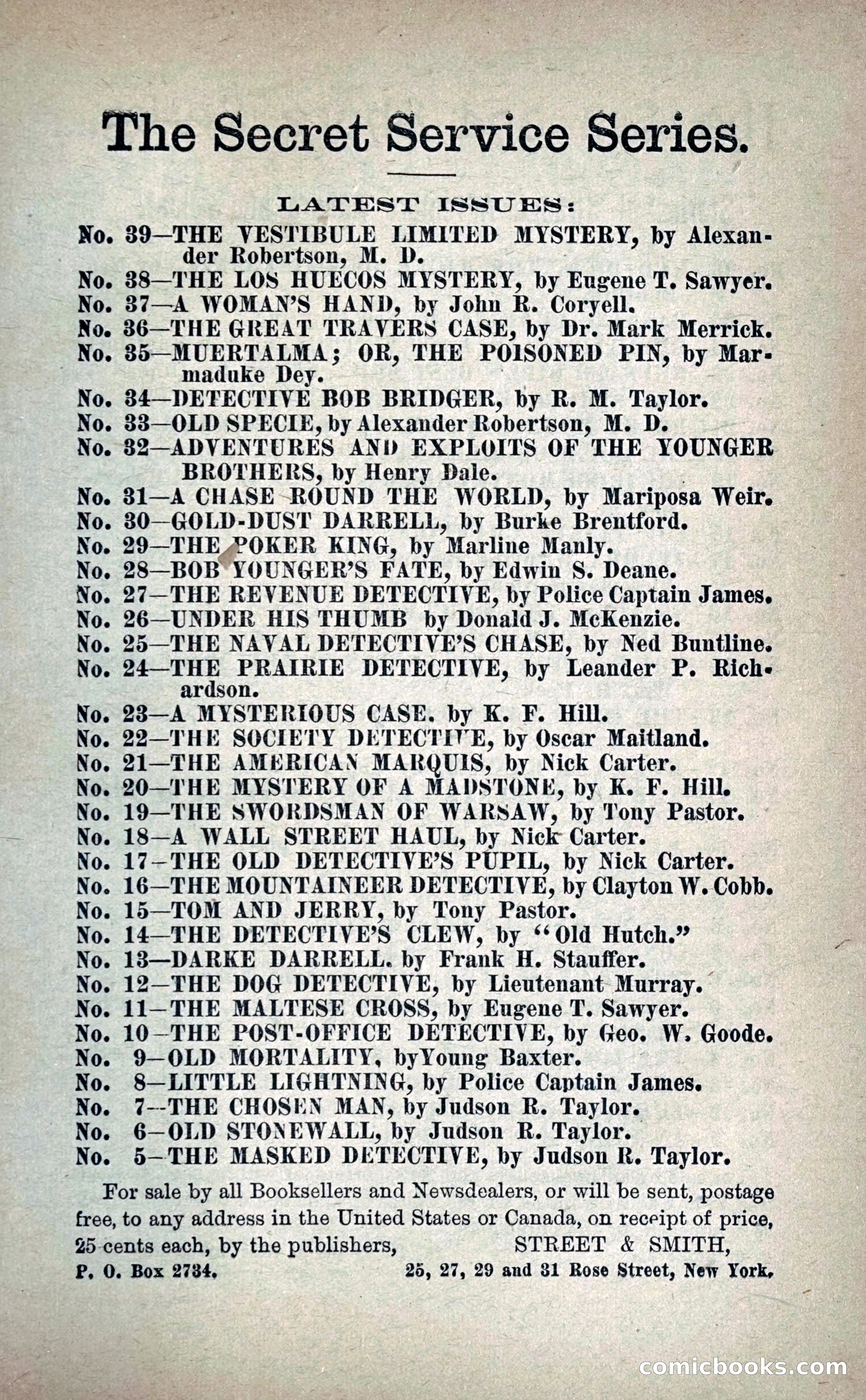 The Secret Service Series.

LATEST ISSUES:

No. 39—THE VESTIBULE LIMITED MYSTERY, by Alexander Robertson, M. D.
No. 38—THE LOS HUECOS MYSTERY, by Eugene T. Sawyer.
No. 37—A WOMAN'S HAND, by John R. Coryell.
No. 36—THE GREAT TRAVERS CASE, by Dr. Mark Merrick.
No. 35—MUERTALMA; OR, THE POISONED PIN, by Marmaduke Dey.
No. 34—DETECTIVE BOB BRIDGER, by R. M. Taylor.
No. 33—OLD SPECIE, by Alexander Robertson, M. D.
No. 32—ADVENTURES AND EXPLOITS OF THE YOUNGER BROTHERS, by Henry Dale.
No. 31—A CHASE ROUND THE WORLD, by Mariposa Weir.
No. 30—GOLD-DUST DARRELL, by Burke Brentford.
No. 29—THE POKER KING, by Marline Manly.
No. 28—BOB YOUNGER'S FATE, by Edwin S. Deane.
No. 27—THE REVENUE DETECTIVE, by Police Captain James.
No. 26—UNDER HIS THUMB by Donald J. McKenzie.
No. 25—THE NAVAL DETECTIVE'S CHASE, by Ned Buntline.
No. 24—THE PRAIRIE DETECTIVE, by Leander P. Richardson.
No. 23—A MYSTERIOUS CASE. by K. F. Hill.
No. 22—THE SOCIETY DETECTIVE, by Oscar Maitland.
No. 21—THE AMERICAN MARQUIS, by Nick Carter.
No. 20—THE MYSTERY OF A MADSTONE, by K. F. Hill.
No. 19—THE SWORDSMAN OF WARSAW, by Tony Pastor.
No. 18—A WALL STREET HAUL, by Nick Carter.
No. 17—THE OLD DETECTIVE'S PUPIL, by Nick Carter.
No. 16—THE MOUNTAINEER DETECTIVE, by Clayton W. Cobb.
No. 15—TOM AND JERRY, by Tony Pastor.
No. 14—THE DETECTIVE'S CLEW, by "Old Hutch."
No. 13—DARKE DARRELL. by Frank H. Stauffer.
No. 12—THE DOG DETECTIVE, by Lieutenant Murray.
No. 11—THE MALTESE CROSS, by Eugene T. Sawyer.
No. 10—THE POST-OFFICE DETECTIVE, by Geo. W. Goode.
No. 9—OLD MORTALITY, byYoung Baxter.
No. 8—LITTLE LIGHTNING, by Police Captain James.
No. 7—THE CHOSEN MAN, by Judson R. Taylor.
No. 6—OLD STONEWALL, by Judson R. Taylor.
No. 5—THE MASKED DETECTIVE, by Judson R. Taylor.

For sale by all Booksellers and Newsdealers, or will be sent, postage free, to any address in the United States or Canada, on receipt of price, 25 cents each, by the publishers, STREET & SMITH,
P. O. Box 2734. 25, 27, 29 and 31 Rose Street, New York.

comicbooks.com